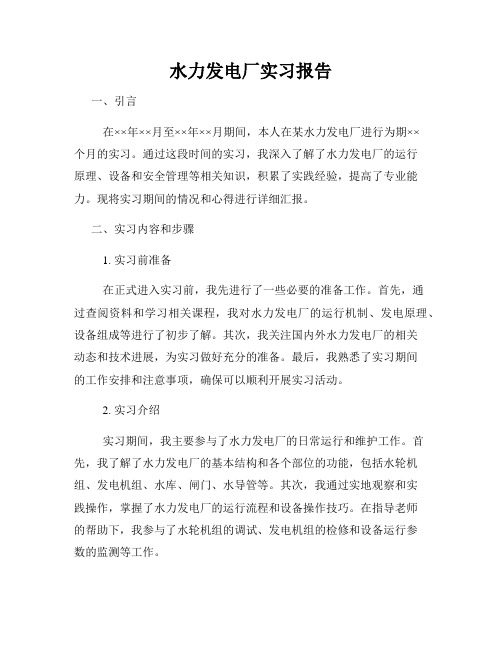 水力发电厂实习报告

一、引言

在××年××月至××年××月期间，本人在某水力发电厂进行为期××个月的实习。通过这段时间的实习，我深入了解了水力发电厂的运行原理、设备和安全管理等相关知识，积累了实践经验，提高了专业能力。现将实习期间的情况和心得进行详细汇报。

二、实习内容和步骤

1. 实习前准备

在正式进入实习前，我先进行了一些必要的准备工作。首先，通过查阅资料和学习相关课程，我对水力发电厂的运行机制、发电原理、设备组成等进行了初步了解。其次，我关注国内外水力发电厂的相关动态和技术进展，为实习做好充分的准备。最后，我熟悉了实习期间的工作安排和注意事项，确保可以顺利开展实习活动。

2. 实习介绍

实习期间，我主要参与了水力发电厂的日常运行和维护工作。首先，我了解了水力发电厂的基本结构和各个部位的功能，包括水轮机组、发电机组、水库、闸门、水导管等。其次，我通过实地观察和实践操作，掌握了水力发电厂的运行流程和设备操作技巧。在指导老师的帮助下，我参与了水轮机组的调试、发电机组的检修和设备运行参数的监测等工作。